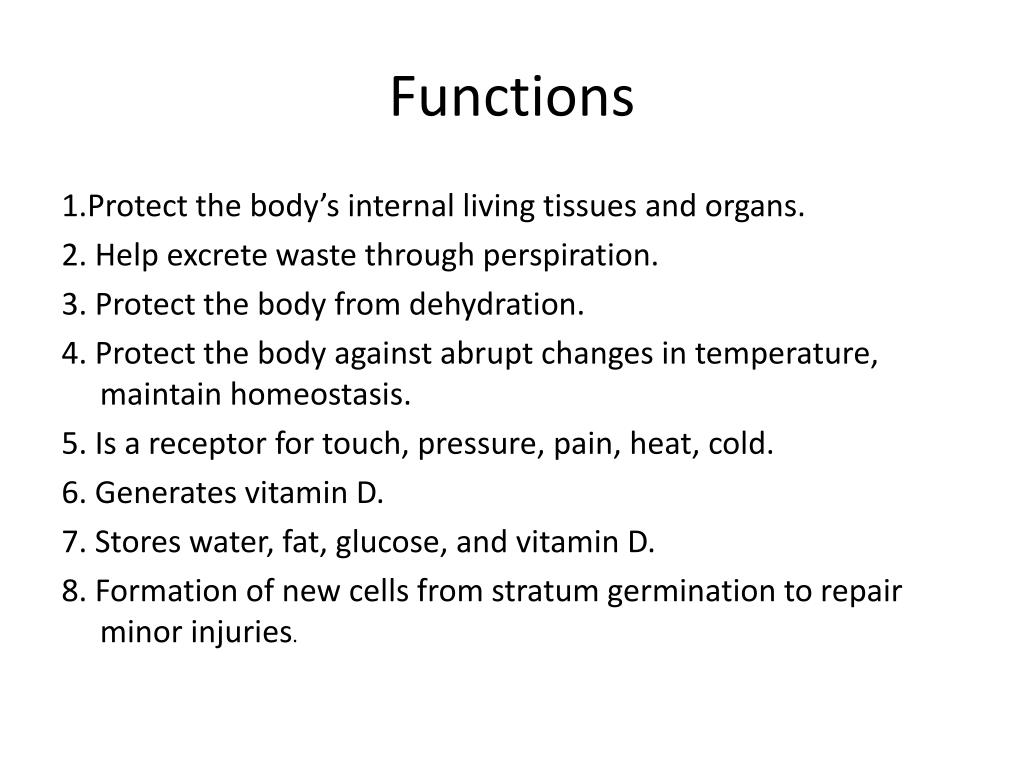 Functions

1.Protect the body’s internal living tissues and organs.

2. Help excrete waste through perspiration.

3. Protect the body from dehydration.

4. Protect the body against abrupt changes in temperature, maintain homeostasis.

5. Is a receptor for touch, pressure, pain, heat, cold.

6. Generates vitamin D.

7. Stores water, fat, glucose, and vitamin D.

8. Formation of new cells from stratum germination to repair minor injuries.